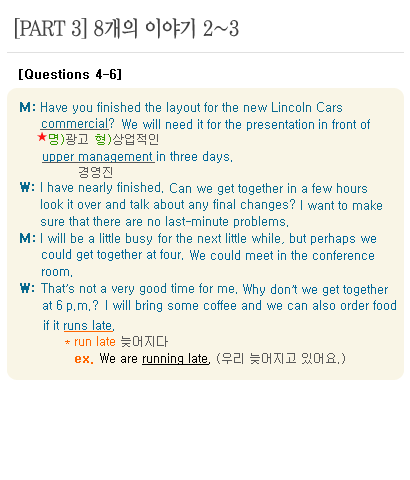 [PART 3] 8개의 이야기 2~3

[Questions 4-6]

M: Have you finished the layout for the new Lincoln Cars commercial? We will need it for the presentation in front of
★명)광고 형)상업적인
upper management in three days.
경영진

W: I have nearly finished. Can we get together in a few hours look it over and talk about any final changes? I want to make sure that there are no last-minute problems.

M: I will be a little busy for the next little while, but perhaps we could get together at four. We could meet in the conference room.

W: That's not a very good time for me. Why don't we get together at 6 p.m.? I will bring some coffee and we can also order food if it runs late.
* run late 늦어지다
ex. We are running late. (우리 늦어지고 있어요.)